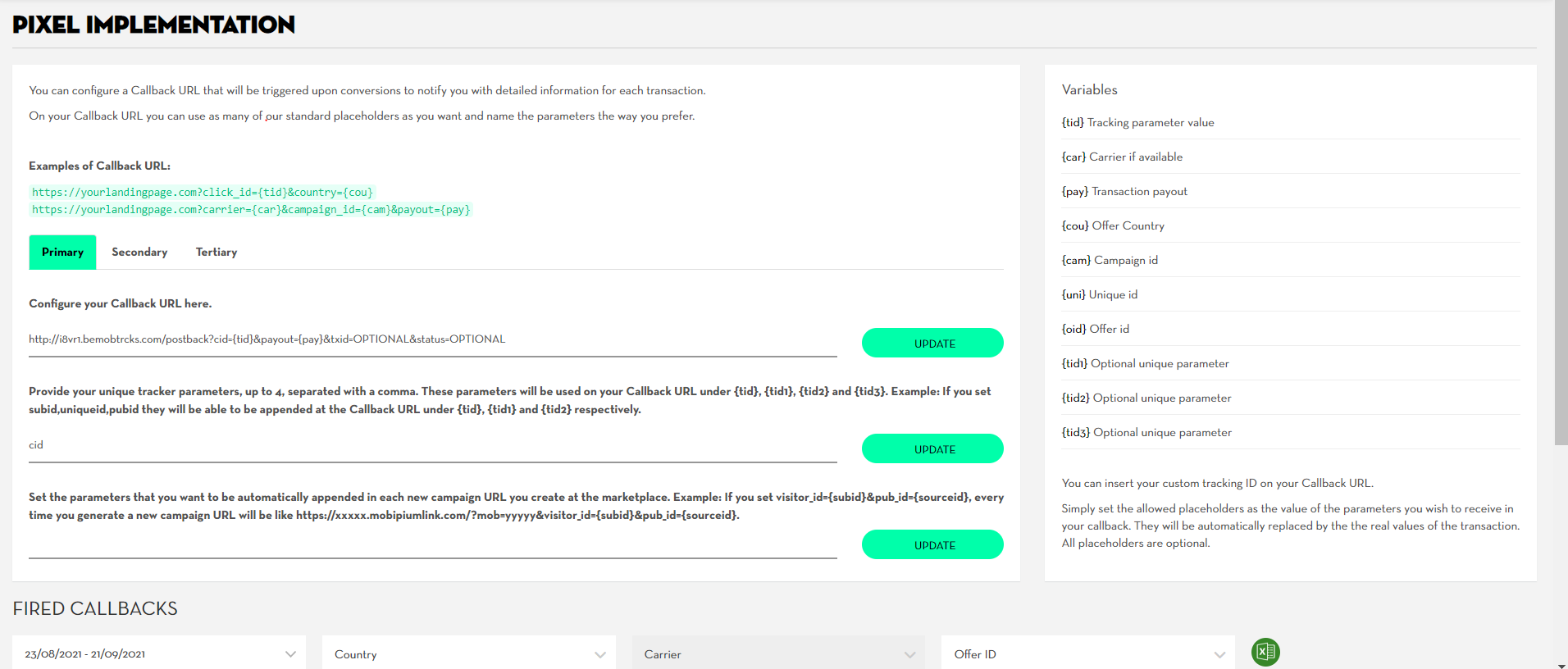 PIXEL IMPLEMENTATION

You can configure a Callback URL that will be triggered upon conversions to notify you with detailed information for each transaction.

On your Callback URL you can use as many of our standard placeholders as you want and name the parameters the way you prefer.

Examples of Callback URL:

https://yourlandingpage.com?click_id={tid}&country={cou}
https://yourlandingpage.com?carrier={car}&campaign_id={cam}&payout={pay}

Primary Secondary Tertiary

Configure your Callback URL here.

http://i8vr1.bemobtrcks.com/postback?cid={tid}&payout={pay}&txid=OPTIONAL&status=OPTIONAL

UPDATE

Provide your unique tracker parameters, up to 4, separated with a comma. These parameters will be used on your Callback URL under {tid}, {tid1}, {tid2} and {tid3}. Example: If you set subid,uniqueid,pubid they will be able to be appended at the Callback URL under {tid}, {tid1} and {tid2} respectively.

cid

UPDATE

Set the parameters that you want to be automatically appended in each new campaign URL you create at the marketplace. Example: If you set visitor_id={subid}&pub_id={sourceid}, every time you generate a new campaign URL will be like https://xxxxx.mobipiumlink.com/?mob=yyyyy&visitor_id={subid}&pub_id={sourceid}.

UPDATE

Variables

{tid} Tracking parameter value

{car} Carrier if available

{pay} Transaction payout

{cou} Offer Country

{cam} Campaign id

{uni} Unique id

{oid} Offer id

{tid1} Optional unique parameter

{tid2} Optional unique parameter

{tid3} Optional unique parameter

You can insert your custom tracking ID on your Callback URL.

Simply set the allowed placeholders as the value of the parameters you wish to receive in your callback. They will be automatically replaced by the the real values of the transaction. All placeholders are optional.

FIRED CALLBACKS

23/08/2021 - 21/09/2021

Country

Carrier

Offer ID